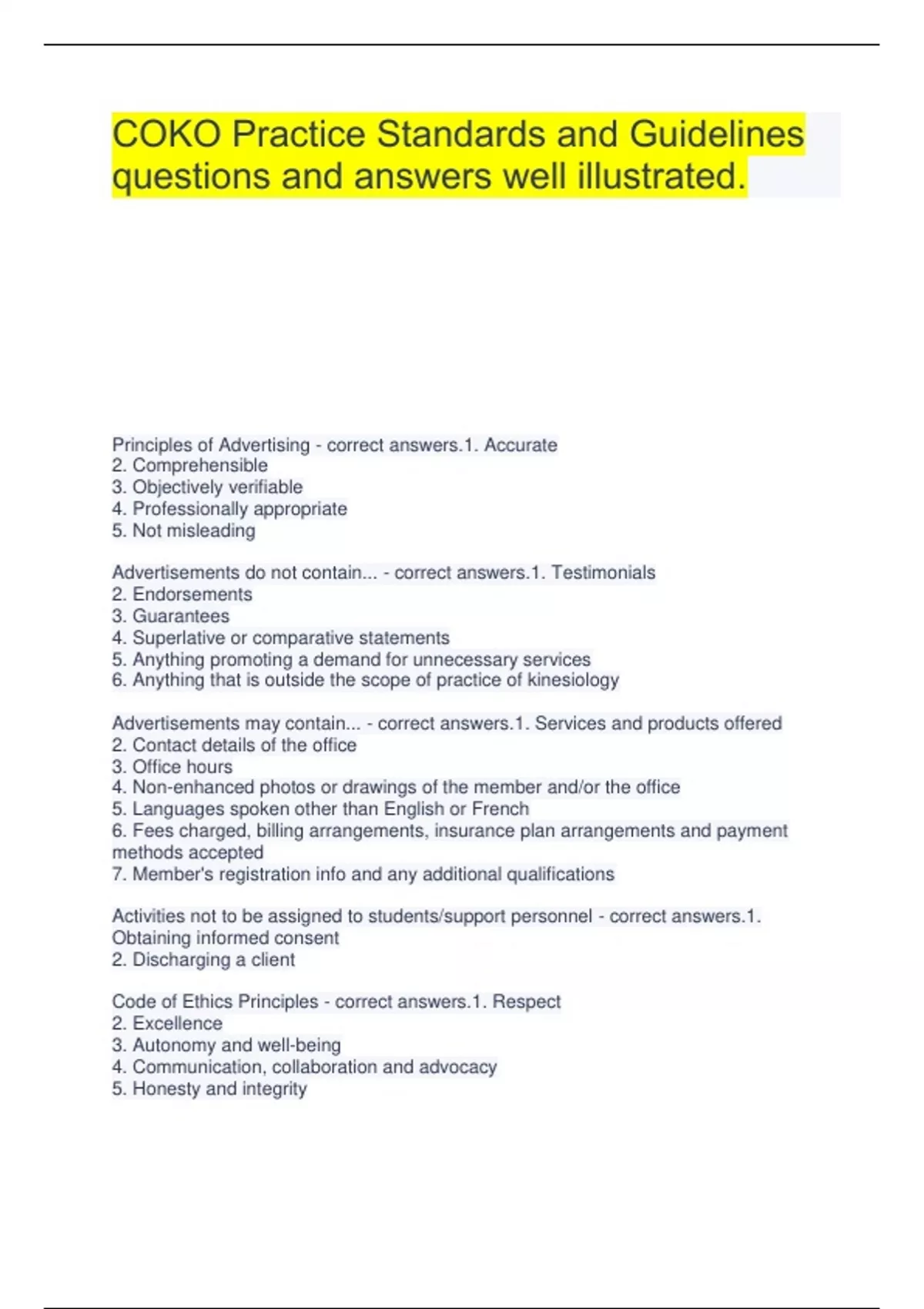 COKO Practice Standards and Guidelines questions and answers well illustrated.

Principles of Advertising - correct answers.1. Accurate
2. Comprehensible
3. Objectively verifiable
4. Professionally appropriate
5. Not misleading

Advertisements do not contain... - correct answers.1. Testimonials
2. Endorsements
3. Guarantees
4. Superlative or comparative statements
5. Anything promoting a demand for unnecessary services
6. Anything that is outside the scope of practice of kinesiology

Advertisements may contain... - correct answers.1. Services and products offered
2. Contact details of the office
3. Office hours
4. Non-enhanced photos or drawings of the member and/or the office
5. Languages spoken other than English or French
6. Fees charged, billing arrangements, insurance plan arrangements and payment methods accepted
7. Member's registration info and any additional qualifications

Activities not to be assigned to students/support personnel - correct answers.1. Obtaining informed consent
2. Discharging a client

Code of Ethics Principles - correct answers.1. Respect
2. Excellence
3. Autonomy and well-being
4. Communication, collaboration and advocacy
5. Honesty and integrity